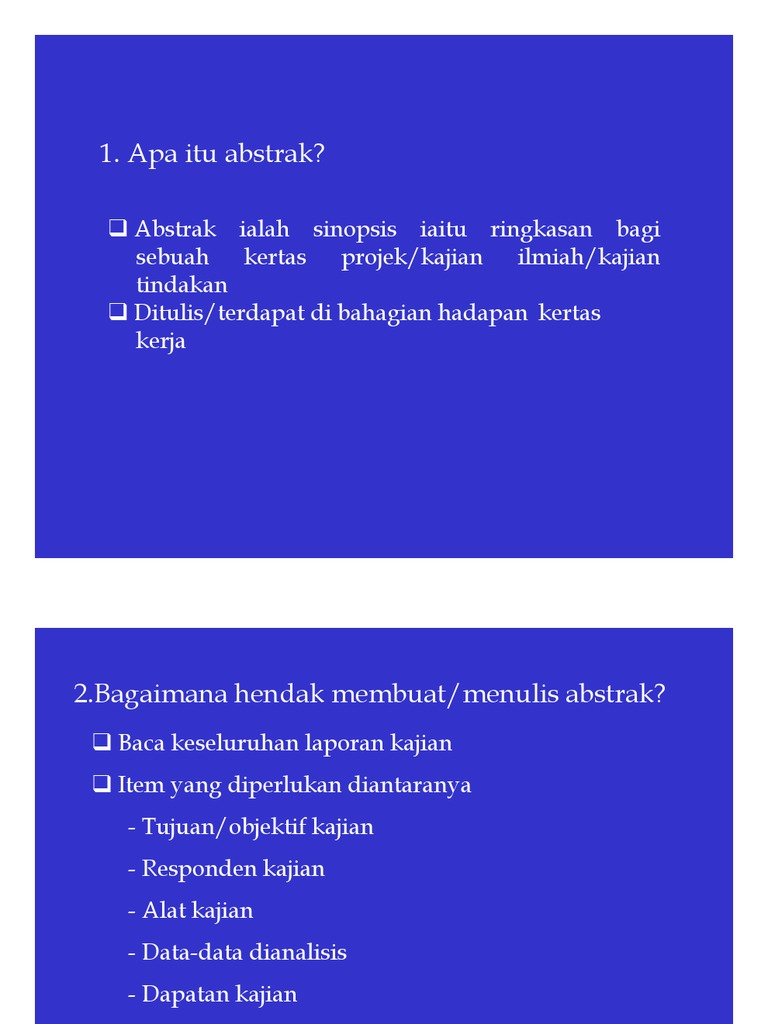 1. Apa itu abstrak?

❑ Abstrak ialah sinopsis iaitu ringkasan bagi sebuah kertas projek/kajian ilmiah/kajian tindakan
❑ Ditulis/terdapat di bahagian hadapan kertas kerja

2.Bagaimana hendak membuat/menulis abstrak?

❑ Baca keseluruhan laporan kajian
❑ Item yang diperlukan diantaranya
- Tujuan/objektif kajian
- Responden kajian
- Alat kajian
- Data-data dianalisis
- Dapatan kajian